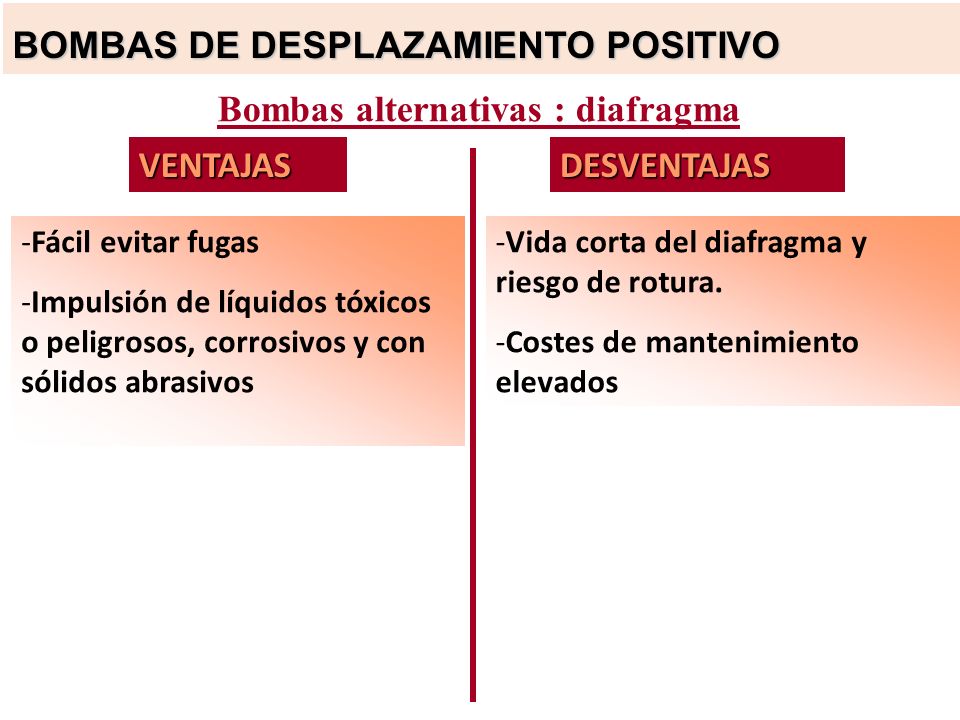 BOMBAS DE DESPLAZAMIENTO POSITIVO

Bombas alternativas : diafragma

VENTAJAS

-Fácil evitar fugas

-Impulsión de líquidos tóxicos o peligrosos, corrosivos y con sólidos abrasivos

DESVENTAJAS

-Vida corta del diafragma y riesgo de rotura.

-Costes de mantenimiento elevados